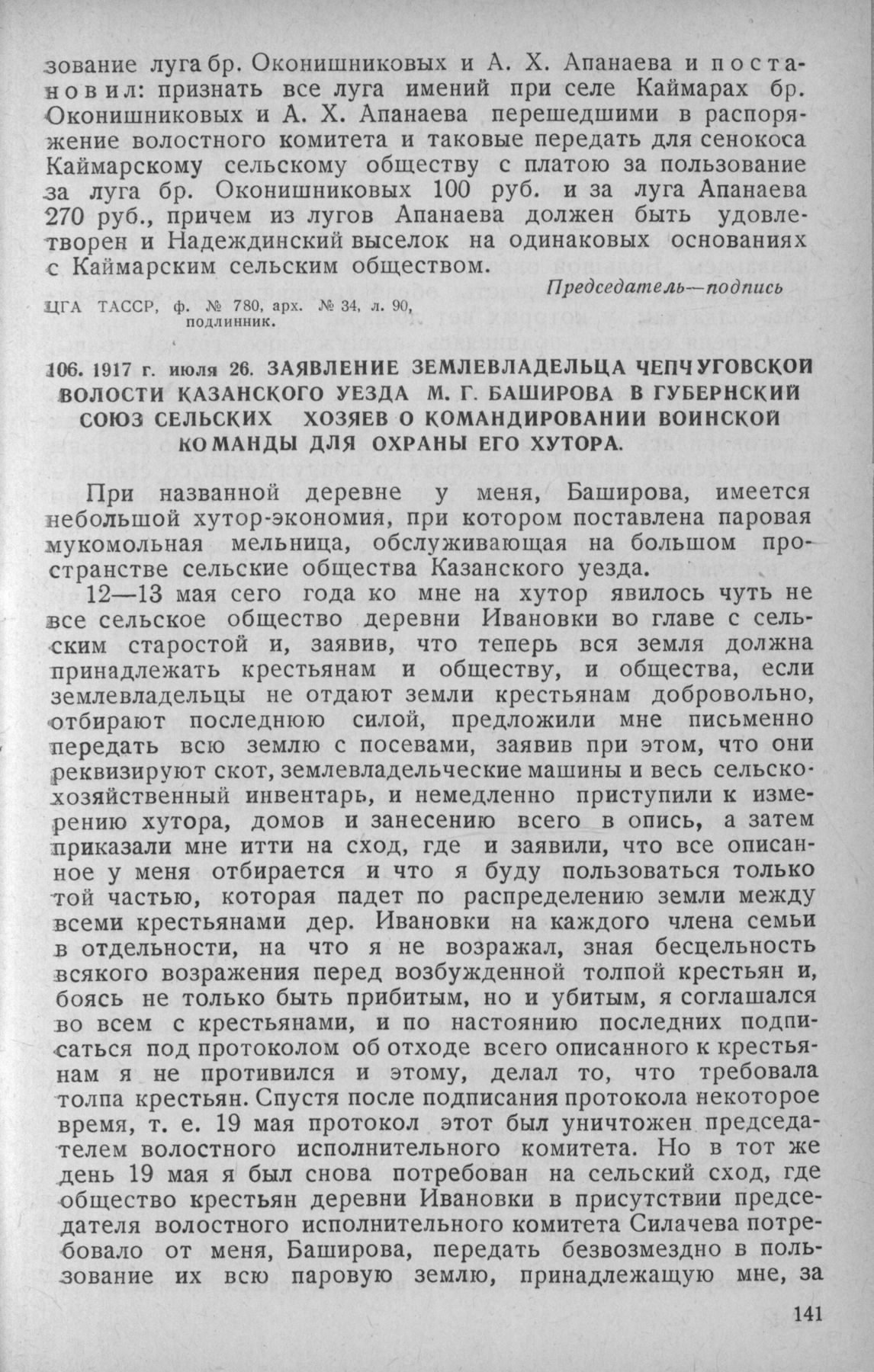 зование луга бр. Оконишниковых и А. Х. Апанаева и постановил: признать все луга имений при селе Каймарах бр. Оконишниковых и А. Х. Апанаева перешедшими в распоряжение волостного комитета и таковые передать для сенокоса Каймарскому сельскому обществу с платою за пользование за луга бр. Оконишниковых 100 руб. и за луга Апанаева 270 руб., причем из лугов Апанаева должен быть удовлетворен и Надеждинский выселок на одинаковых основаниях с Каймарским сельским обществом.

Председатель—подпись

ЦГА ТАССР, ф. № 780, арх. № 34, л. 90, подлинник.

106. 1917 г. июля 26. ЗАЯВЛЕНИЕ ЗЕМЛЕВЛАДЕЛЬЦА ЧЕПЧУГОВСКОЙ ВОЛОСТИ КАЗАНСКОГО УЕЗДА М. Г. БАШИРОВА В ГУБЕРНСКИЙ СОЮЗ СЕЛЬСКИХ ХОЗЯЕВ О КОМАНДИРОВАНИИ ВОИНСКОЙ КОМАНДЫ ДЛЯ ОХРАНЫ ЕГО ХУТОРА.

При названной деревне у меня, Баширова, имеется небольшой хутор-экономия, при котором поставлена паровая мукомольная мельница, обслуживающая на большом пространстве сельские общества Казанского уезда.

12—13 мая сего года ко мне на хутор явилось чуть не все сельское общество деревни Ивановки во главе с сельским старостой и, заявив, что теперь вся земля должна принадлежать крестьянам и обществу, и общества, если землевладельцы не отдают земли крестьянам добровольно, отбирают последнюю силой, предложили мне письменно передать всю землю с посевами, заявив при этом, что они реквизируют скот, землевладельческие машины и весь сельскохозяйственный инвентарь, и немедленно приступили к измерению хутора, домов и занесению всего в опись, а затем приказали мне итти на сход, где и заявили, что все описанное у меня отбирается и что я буду пользоваться только той частью, которая падет по распределению земли между всеми крестьянами дер. Ивановки на каждого члена семьи в отдельности, на что я не возражал, зная бесцельность всякого возражения перед возбужденной толпой крестьян и, боясь не только быть прибитым, но и убитым, я соглашался во всем с крестьянами, и по настоянию последних подписаться под протоколом об отходе всего описанного к крестьянам я не противился и этому, делал то, что требовала толпа крестьян. Спустя после подписания протокола некоторое время, т. е. 19 мая протокол этот был уничтожен председателем волостного исполнительного комитета. Но в тот же день 19 мая я был снова потребован на сельский сход, где общество крестьян деревни Ивановки в присутствии председателя волостного исполнительного комитета Силачева потребовало от меня, Баширова, передать безвозмездно в пользование их всю паровую землю, принадлежащую мне, за

141